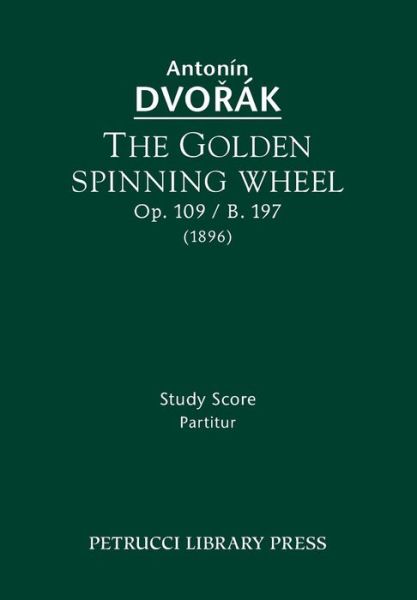 Antonín
DVOŘÁK
THE GOLDEN
SPINNING WHEEL
Op. 109 / B. 197
(1896)

Study Score
Partitur

PETRUCCI LIBRARY PRESS